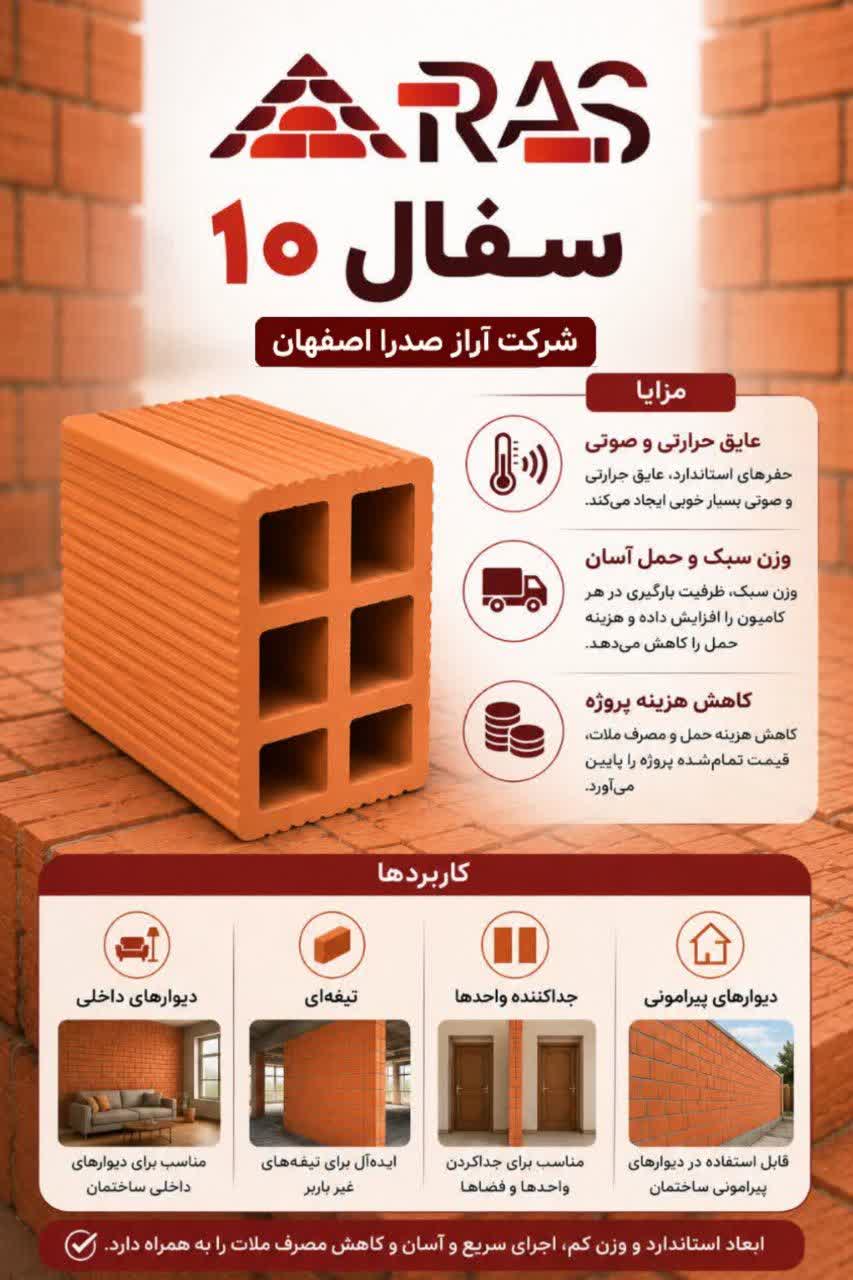 ARAS

سفال 10

شرکت آراز صدرا اصفهان

مزایا

عایق حرارتی و صوتی

حفرهای استاندارد، عایق جرارتی و صوتی بسیار خوبی ایجاد می‌کند.

وزن سبک و حمل آسان

وزن سبک، ظرفیت بارگیری در هر کامیون را افزایش داده و هزینه حمل را کاهش می‌دهد.

کاهش هزینه پروژه

کاهش هزینه حمل و مصرف ملات، قیمت تمام‌شده پروژه را پایین می‌آورد.

کاربردها

دیوارهای پیرامونی

قابل استفاده در دیوارهای پیرامونی ساختمان

جداکننده واحدها

مناسب برای جداکردن واحدها و فضاها

تیغه‌ای

ایده‌آل برای تیغه‌های غیر باربر

دیوارهای داخلی

مناسب برای دیوارهای داخلی ساختمان

ابعاد استاندارد و وزن کم، اجرای سریع و آسان و کاهش مصرف ملات را به همراه دارد.